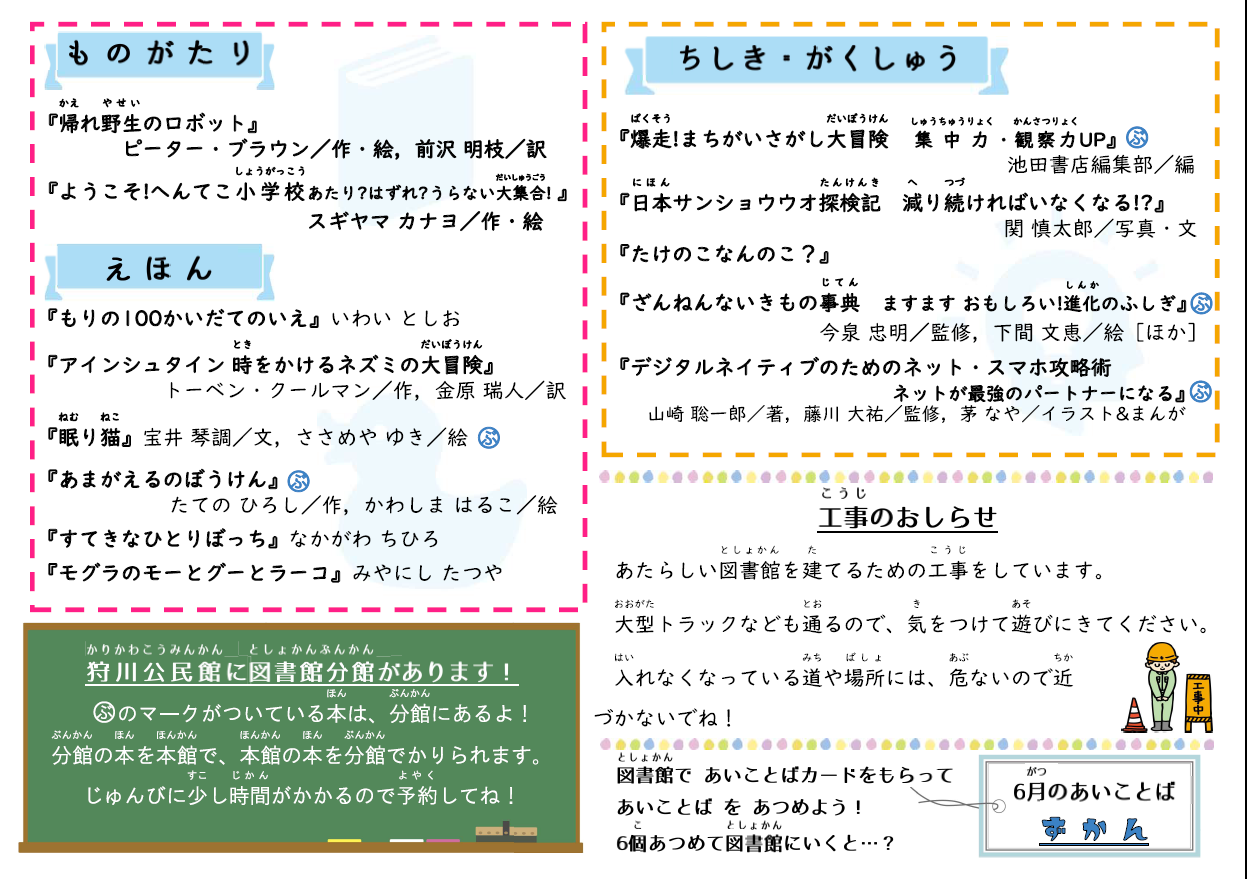 ものがたり

『帰れ野生のロボット』
ピーター・ブラウン／作・絵，前沢 明枝／訳

『ようこそ!へんてこ小学校あたり?はずれ?うらない大集合!』
スギヤマ カナヨ／作・絵

えほん

『もりの100かいだてのいえ』いわい としお

『アインシュタイン 時をかけるネズミの大冒険』
トーベン・クールマン／作，金原 瑞人／訳

『眠り猫』宝井 琴調／文，ささめや ゆき／絵 ぶ

『あまがえるのぼうけん』ぶ
たての ひろし／作，かわしま はるこ／絵

『すてきなひとりぼっち』なかがわ ちひろ

『モグラのモーとグーとラーコ』みやにし たつや

狩川公民館に図書館分館があります！
ぶのマークがついている本は、分館にあるよ！
分館の本を本館で、本館の本を分館でかりられます。
じゅんびに少し時間がかかるので予約してね！

ちしき・がくしゅう

『爆走!まちがいさがし大冒険　集中力・観察力UP』ぶ
池田書店編集部／編

『日本サンショウウオ探検記　減り続ければいなくなる!?』
関 慎太郎／写真・文

『たけのこなんのこ？』

『ざんねんないきもの事典　ますます おもしろい!進化のふしぎ』ぶ
今泉 忠明／監修，下間 文恵／絵［ほか］

『デジタルネイティブのためのネット・スマホ攻略術
ネットが最強のパートナーになる』ぶ
山崎 聡一郎／著，藤川 大祐／監修，茅 なや／イラスト&まんが

工事のおしらせ

あたらしい図書館を建てるための工事をしています。

大型トラックなども通るので、気をつけて遊びにきてください。

入れなくなっている道や場所には、危ないので近づかないでね！

工事中

図書館で あいことばカードをもらって
あいことば を あつめよう！
6個あつめて図書館にいくと…？

6月のあいことば
ずかん